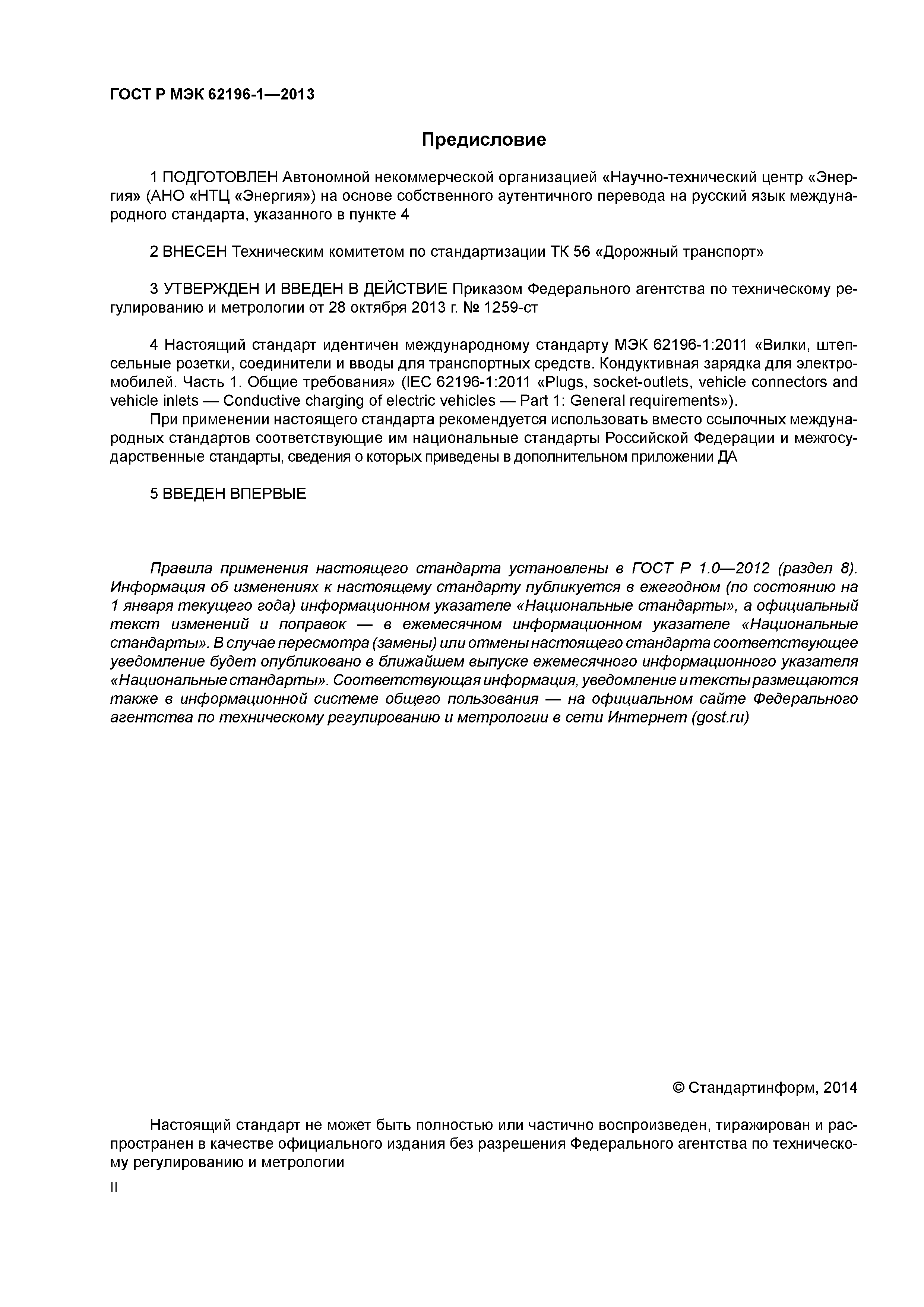 ГОСТ Р МЭК 62196-1—2013

Предисловие

1 ПОДГОТОВЛЕН Автономной некоммерческой организацией «Научно-технический центр «Энергия» (АНО «НТЦ «Энергия») на основе собственного аутентичного перевода на русский язык международного стандарта, указанного в пункте 4

2 ВНЕСЕН Техническим комитетом по стандартизации ТК 56 «Дорожный транспорт»

3 УТВЕРЖДЕН И ВВЕДЕН В ДЕЙСТВИЕ Приказом Федерального агентства по техническому регулированию и метрологии от 28 октября 2013 г. № 1259-ст

4 Настоящий стандарт идентичен международному стандарту МЭК 62196-1:2011 «Вилки, штепсельные розетки, соединители и вводы для транспортных средств. Кондуктивная зарядка для электромобилей. Часть 1. Общие требования» (IEC 62196-1:2011 «Plugs, socket-outlets, vehicle connectors and vehicle inlets — Conductive charging of electric vehicles — Part 1: General requirements»).

При применении настоящего стандарта рекомендуется использовать вместо ссылочных международных стандартов соответствующие им национальные стандарты Российской Федерации и межгосударственные стандарты, сведения о которых приведены в дополнительном приложении ДА

5 ВВЕДЕН ВПЕРВЫЕ

Правила применения настоящего стандарта установлены в ГОСТ Р 1.0—2012 (раздел 8). Информация об изменениях к настоящему стандарту публикуется в ежегодном (по состоянию на 1 января текущего года) информационном указателе «Национальные стандарты», а официальный текст изменений и поправок — в ежемесячном информационном указателе «Национальные стандарты». В случае пересмотра (замены) или отмены настоящего стандарта соответствующее уведомление будет опубликовано в ближайшем выпуске ежемесячного информационного указателя «Национальные стандарты». Соответствующая информация, уведомление и тексты размещаются также в информационной системе общего пользования — на официальном сайте Федерального агентства по техническому регулированию и метрологии в сети Интернет (gost.ru)

© Стандартинформ, 2014

Настоящий стандарт не может быть полностью или частично воспроизведен, тиражирован и распространен в качестве официального издания без разрешения Федерального агентства по техническому регулированию и метрологии

II